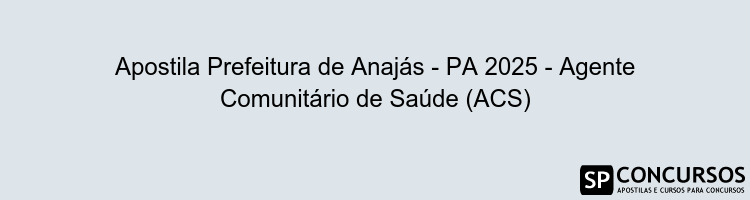 Apostila Prefeitura de Anajás - PA 2025 - Agente Comunitário de Saúde (ACS)

SP CONCURSOS
APOSTILAS E CURSOS PARA CONCURSOS